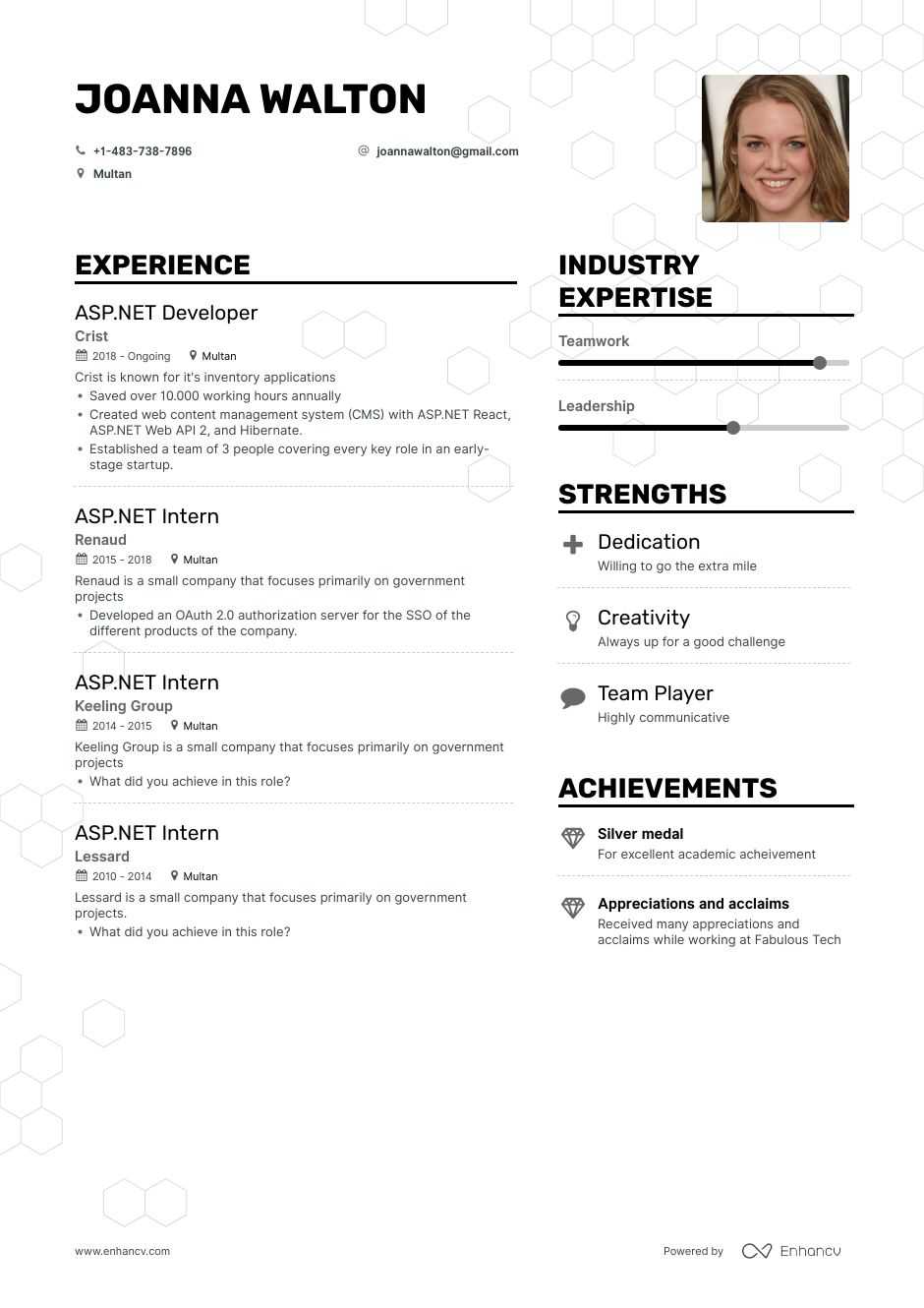 JOANNA WALTON

+1-483-738-7896

joannawalton@gmail.com

Multan

EXPERIENCE

ASP.NET Developer

Crist

2018 - Ongoing

Multan

Crist is known for it's inventory applications

• Saved over 10.000 working hours annually

• Created web content management system (CMS) with ASP.NET React, ASP.NET Web API 2, and Hibernate.

• Established a team of 3 people covering every key role in an early-stage startup.

ASP.NET Intern

Renaud

2015 - 2018

Multan

Renaud is a small company that focuses primarily on government projects

• Developed an OAuth 2.0 authorization server for the SSO of the different products of the company.

ASP.NET Intern

Keeling Group

2014 - 2015

Multan

Keeling Group is a small company that focuses primarily on government projects

• What did you achieve in this role?

ASP.NET Intern

Lessard

2010 - 2014

Multan

Lessard is a small company that focuses primarily on government projects.

• What did you achieve in this role?

INDUSTRY EXPERTISE

Teamwork

Leadership

STRENGTHS

Dedication

Willing to go the extra mile

Creativity

Always up for a good challenge

Team Player

Highly communicative

ACHIEVEMENTS

Silver medal

For excellent academic acheivement

Appreciations and acclaims

Received many appreciations and acclaims while working at Fabulous Tech

www.enhancv.com

Powered by Enhancv